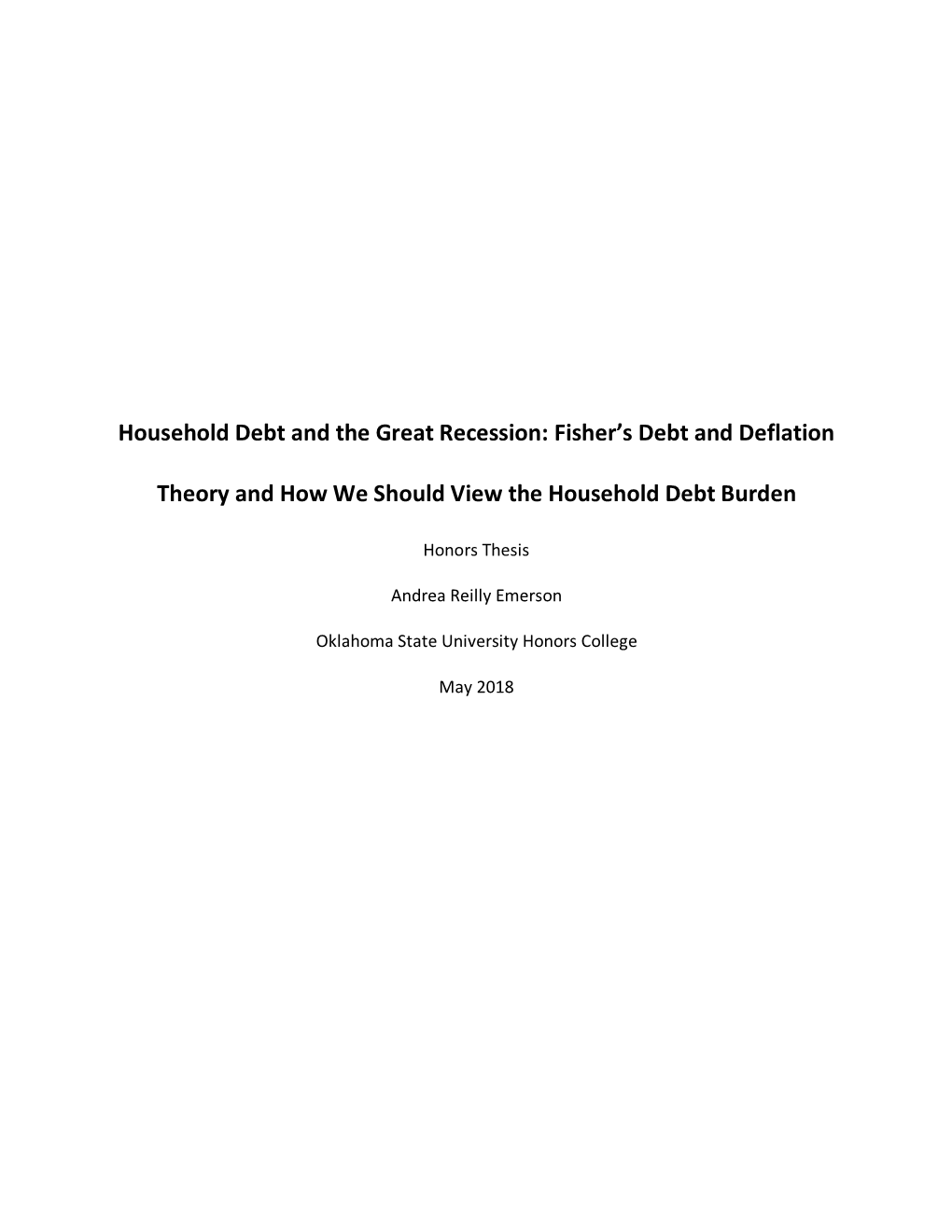 Household Debt and the Great Recession: Fisher's Debt and Deflation

Theory and How We Should View the Household Debt Burden

Honors Thesis

Andrea Reilly Emerson

Oklahoma State University Honors College

May 2018